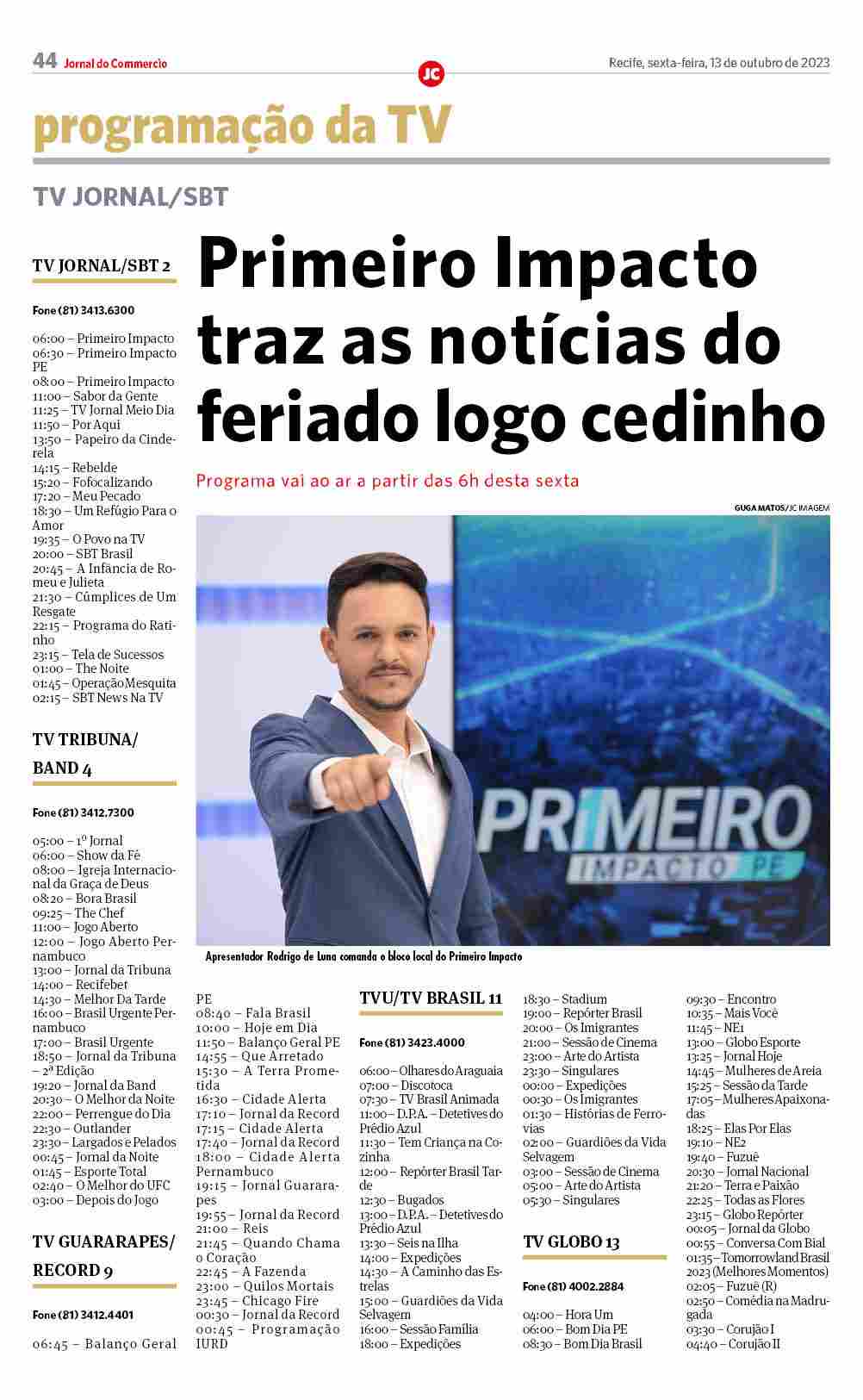 44 Jornal do Commercio

JC

Recife, sexta-feira, 13 de outubro de 2023

programação da TV

TV JORNAL/SBT

Primeiro Impacto traz as notícias do feriado logo cedinho

Programa vai ao ar a partir das 6h desta sexta

GUGA MATOS/JC IMAGEM

PRIMEIRO IMPACTO PE

Apresentador Rodrigo de Luna comanda o bloco local do Primeiro Impacto

TV JORNAL/SBT 2

Fone (81) 3413.6300

06:00 – Primeiro Impacto
06:30 – Primeiro Impacto PE
08:00 – Primeiro Impacto
11:00 – Sabor da Gente
11:25 – TV Jornal Meio Dia
11:50 – Por Aqui
13:50 – Papeiro da Cinderela
14:15 – Rebelde
15:20 – Fofocalizando
17:20 – Meu Pecado
18:30 – Um Refúgio Para o Amor
19:35 – O Povo na TV
20:00 – SBT Brasil
20:45 – A Infância de Romeu e Julieta
21:30 – Cúmplices de Um Resgate
22:15 – Programa do Ratinho
23:15 – Tela de Sucessos
01:00 – The Noite
01:45 – Operação Mesquita
02:15 – SBT News Na TV

TV TRIBUNA/ BAND 4

Fone (81) 3412.7300

05:00 – 1º Jornal
06:00 – Show da Fé
08:00 – Igreja Internacional da Graça de Deus
08:20 – Bora Brasil
09:25 – The Chef
11:00 – Jogo Aberto
12:00 – Jogo Aberto Pernambuco
13:00 – Jornal da Tribuna
14:00 – Recifebet
14:30 – Melhor Da Tarde
16:00 – Brasil Urgente Pernambuco
17:00 – Brasil Urgente
18:50 – Jornal da Tribuna – 2ª Edição
19:20 – Jornal da Band
20:30 – O Melhor da Noite
22:00 – Perrengue do Dia
22:30 – Outlander
23:30 – Largados e Pelados
00:45 – Jornal da Noite
01:45 – Esporte Total
02:40 – O Melhor do UFC
03:00 – Depois do Jogo

TV GUARARAPES/ RECORD 9

Fone (81) 3412.4401

06:45 – Balanço Geral PE
08:40 – Fala Brasil
10:00 – Hoje em Dia
11:50 – Balanço Geral PE
14:55 – Que Arretado
15:30 – A Terra Prometida
16:30 – Cidade Alerta
17:10 – Jornal da Record
17:15 – Cidade Alerta
17:40 – Jornal da Record
18:00 – Cidade Alerta Pernambuco
19:15 – Jornal Guararapes
19:55 – Jornal da Record
21:00 – Reis
21:45 – Quando Chama o Coração
22:45 – A Fazenda
23:00 – Quilos Mortais
23:45 – Chicago Fire
00:30 – Jornal da Record
00:45 – Programação IURD

TVU/TV BRASIL 11

Fone (81) 3423.4000

06:00 – Olhares do Araguaia
07:00 – Discotoca
07:30 – TV Brasil Animada
11:00 – D.P.A. – Detetives do Prédio Azul
11:30 – Tem Criança na Cozinha
12:00 – Repórter Brasil Tarde
12:30 – Bugados
13:00 – D.P.A. – Detetives do Prédio Azul
13:30 – Seis na Ilha
14:00 – Expedições
14:30 – A Caminho das Estrelas
15:00 – Guardiões da Vida Selvagem
16:00 – Sessão Família
18:00 – Expedições
18:30 – Stadium
19:00 – Repórter Brasil
20:00 – Os Imigrantes
21:00 – Sessão de Cinema
23:00 – Arte do Artista
23:30 – Singulares
00:00 – Expedições
00:30 – Os Imigrantes
01:30 – Histórias de Ferrovias
02:00 – Guardiões da Vida Selvagem
03:00 – Sessão de Cinema
05:00 – Arte do Artista
05:30 – Singulares

TV GLOBO 13

Fone (81) 4002.2884

04:00 – Hora Um
06:00 – Bom Dia PE
08:30 – Bom Dia Brasil
09:30 – Encontro
10:35 – Mais Você
11:45 – NE1
13:00 – Globo Esporte
13:25 – Jornal Hoje
14:45 – Mulheres de Areia
15:25 – Sessão da Tarde
17:05 – Mulheres Apaixonadas
18:25 – Elas Por Elas
19:10 – NE2
19:40 – Fuzuê
20:30 – Jornal Nacional
21:20 – Terra e Paixão
22:25 – Todas as Flores
23:15 – Globo Repórter
00:05 – Jornal da Globo
00:55 – Conversa Com Bial
01:35 – Tomorrowland Brasil 2023 (Melhores Momentos)
02:05 – Fuzuê (R)
02:50 – Comédia na Madrugada
03:30 – Corujão I
04:40 – Corujão II